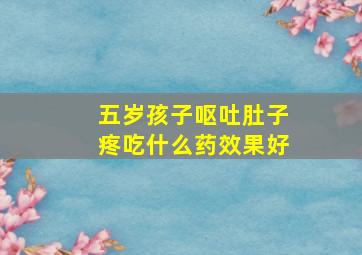 五岁孩子呕吐肚子疼吃什么药效果好